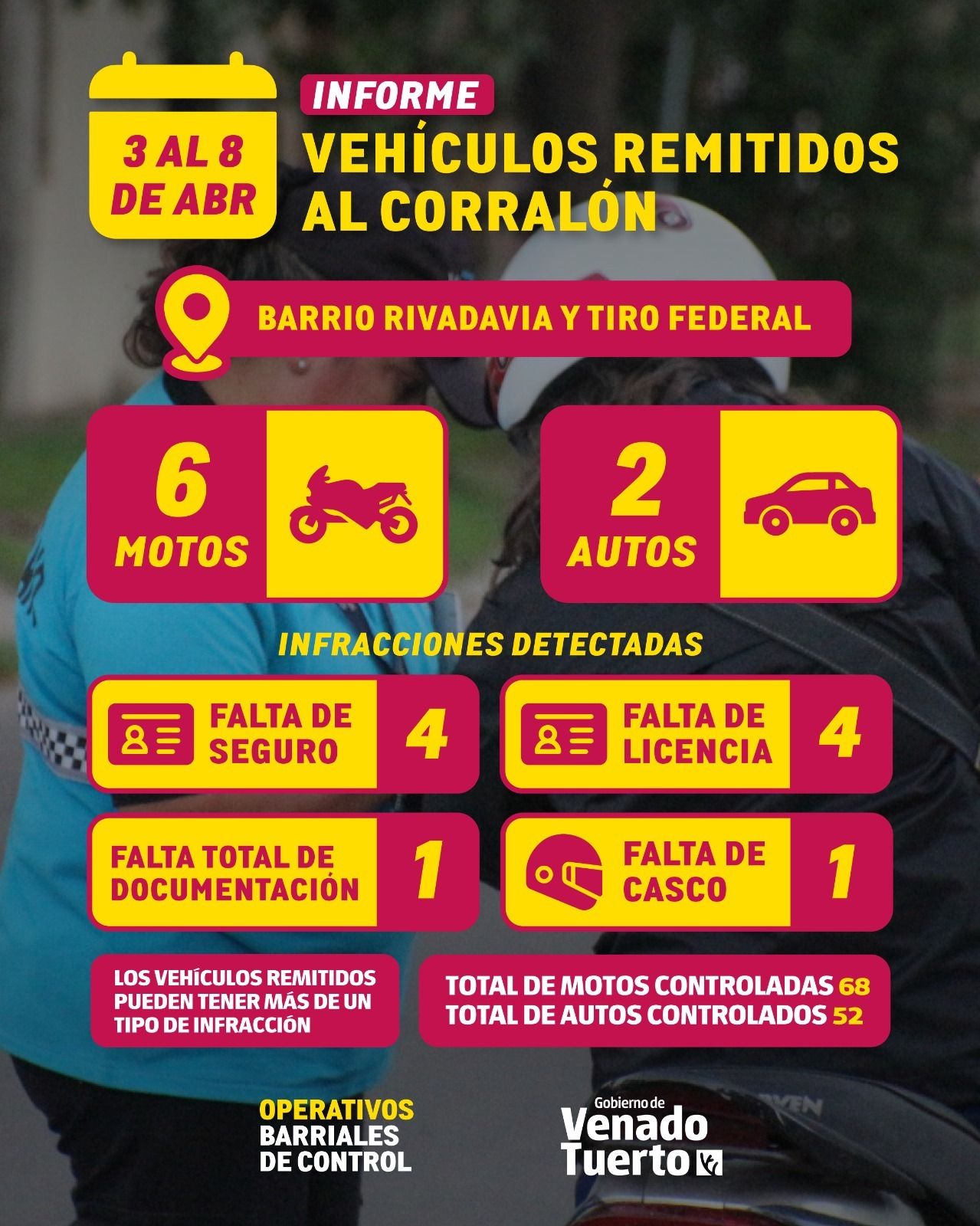 3 AL 8 DE ABR

INFORME

VEHÍCULOS REMITIDOS AL CORRALÓN

BARRIO RIVADAVIA Y TIRO FEDERAL

6 MOTOS

2 AUTOS

INFRACCIONES DETECTADAS

FALTA DE SEGURO 4

FALTA DE LICENCIA 4

FALTA TOTAL DE DOCUMENTACIÓN 1

FALTA DE CASCO 1

LOS VEHÍCULOS REMITIDOS PUEDEN TENER MÁS DE UN TIPO DE INFRACCIÓN

TOTAL DE MOTOS CONTROLADAS 68
TOTAL DE AUTOS CONTROLADOS 52

OPERATIVOS BARRIALES DE CONTROL

Gobierno de Venado Tuerto